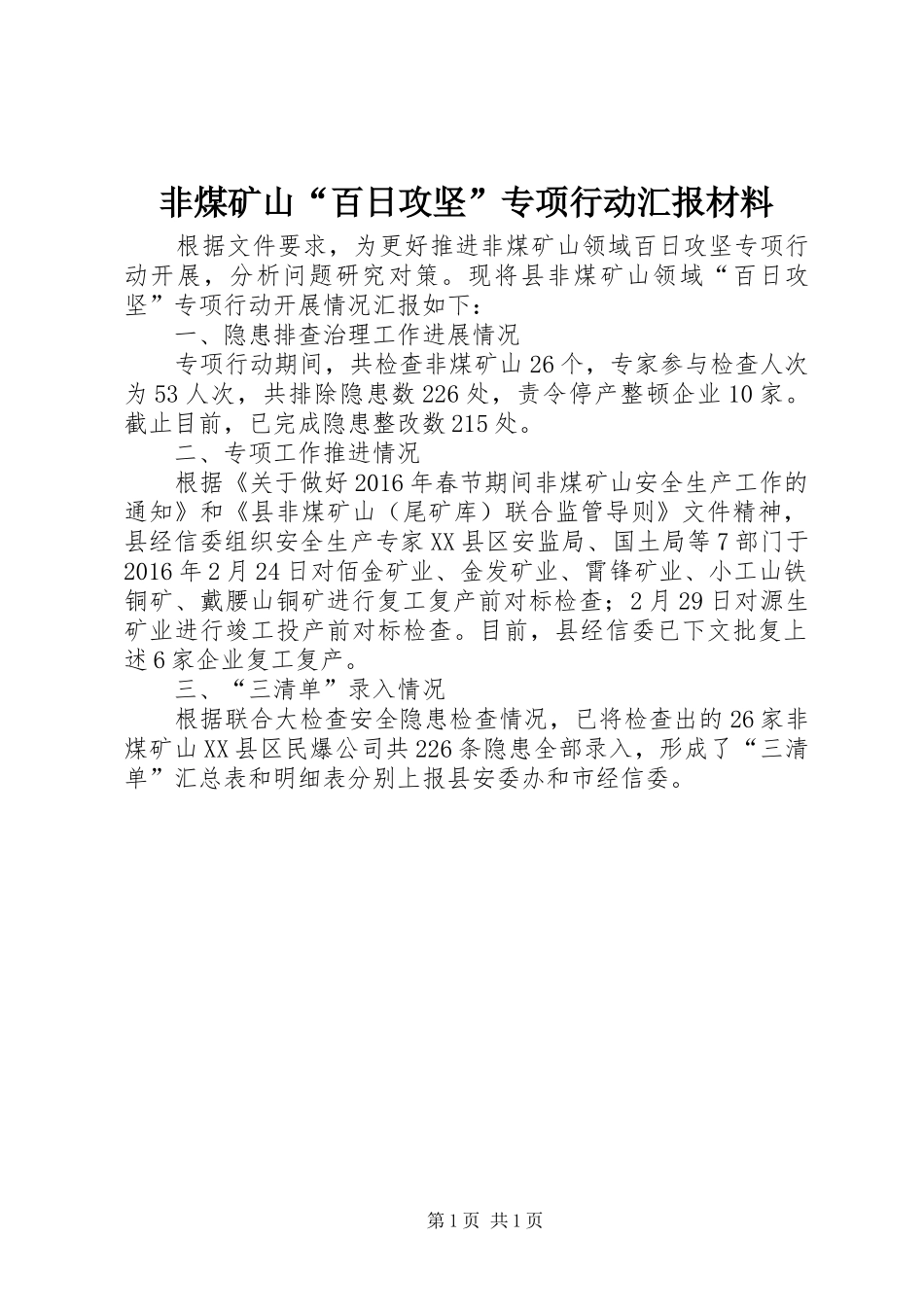 非煤矿山“百日攻坚”专项行动汇报材料

根据文件要求，为更好推进非煤矿山领域百日攻坚专项行动开展，分析问题研究对策。现将县非煤矿山领域“百日攻坚”专项行动开展情况汇报如下：

一、隐患排查治理工作进展情况

专项行动期间，共检查非煤矿山26个，专家参与检查人次为53人次，共排除隐患数226处，责令停产整顿企业10家。截止目前，已完成隐患整改数215处。

二、专项工作推进情况

根据《关于做好2016年春节期间非煤矿山安全生产工作的通知》和《县非煤矿山（尾矿库）联合监管导则》文件精神，县经信委组织安全生产专家XX县区安监局、国土局等7部门于2016年2月24日对佰金矿业、金发矿业、霄锋矿业、小工山铁铜矿、戴腰山铜矿进行复工复产前对标检查；2月29日对源生矿业进行竣工投产前对标检查。目前，县经信委已下文批复上述6家企业复工复产。

三、“三清单”录入情况

根据联合大检查安全隐患检查情况，已将检查出的26家非煤矿山XX县区民爆公司共226条隐患全部录入，形成了“三清单”汇总表和明细表分别上报县安委办和市经信委。

第1页 共1页